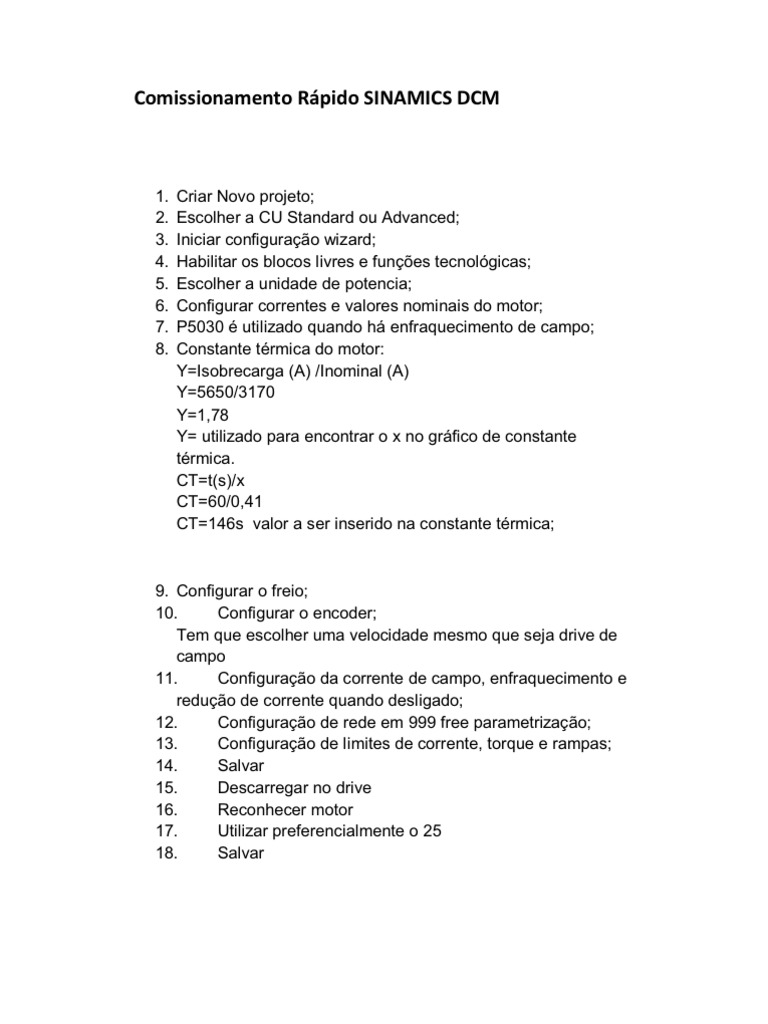 Comissionamento Rápido SINAMICS DCM

1. Criar Novo projeto;
2. Escolher a CU Standard ou Advanced;
3. Iniciar configuração wizard;
4. Habilitar os blocos livres e funções tecnológicas;
5. Escolher a unidade de potencia;
6. Configurar correntes e valores nominais do motor;
7. P5030 é utilizado quando há enfraquecimento de campo;
8. Constante térmica do motor:
Y=Isobrecarga (A) /Inominal (A)
Y=5650/3170
Y=1,78
Y= utilizado para encontrar o x no gráfico de constante térmica.
CT=t(s)/x
CT=60/0,41
CT=146s valor a ser inserido na constante térmica;

9. Configurar o freio;
10. Configurar o encoder;
Tem que escolher uma velocidade mesmo que seja drive de campo
11. Configuração da corrente de campo, enfraquecimento e redução de corrente quando desligado;
12. Configuração de rede em 999 free parametrização;
13. Configuração de limites de corrente, torque e rampas;
14. Salvar
15. Descarregar no drive
16. Reconhecer motor
17. Utilizar preferencialmente o 25
18. Salvar